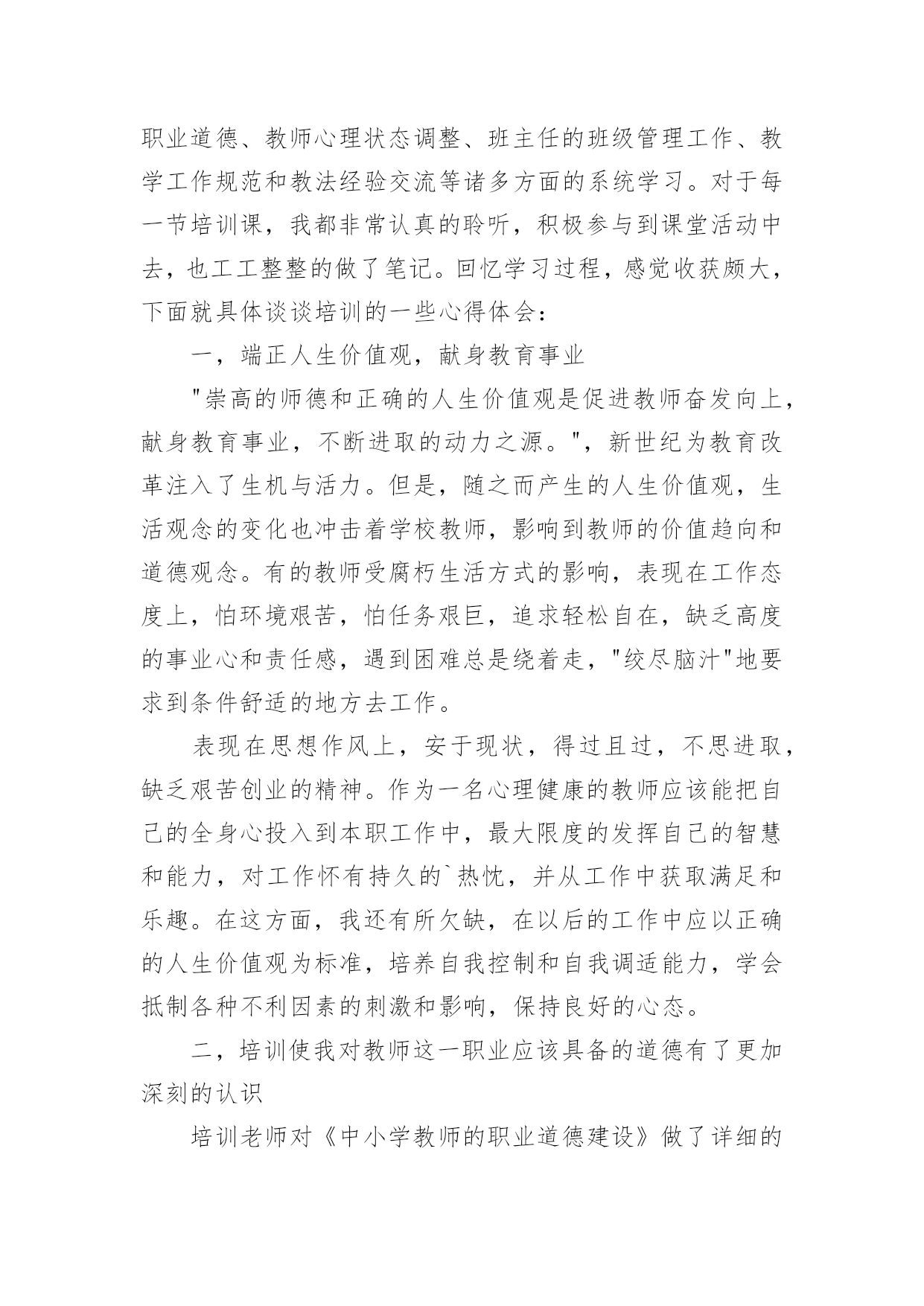 职业道德、教师心理状态调整、班主任的班级管理工作、教学工作规范和教法经验交流等诸多方面的系统学习。对于每一节培训课，我都非常认真的聆听，积极参与到课堂活动中去，也工工整整的做了笔记。回忆学习过程，感觉收获颇大，下面就具体谈谈培训的一些心得体会：

一，端正人生价值观，献身教育事业

"崇高的师德和正确的人生价值观是促进教师奋发向上，献身教育事业，不断进取的动力之源。"，新世纪为教育改革注入了生机与活力。但是，随之而产生的人生价值观，生活观念的变化也冲击着学校教师，影响到教师的价值趋向和道德观念。有的教师受腐朽生活方式的影响，表现在工作态度上，怕环境艰苦，怕任务艰巨，追求轻松自在，缺乏高度的事业心和责任感，遇到困难总是绕着走，"绞尽脑汁"地要求到条件舒适的地方去工作。

表现在思想作风上，安于现状，得过且过，不思进取，缺乏艰苦创业的精神。作为一名心理健康的教师应该能把自己的全身心投入到本职工作中，最大限度的发挥自己的智慧和能力，对工作怀有持久的`热忱，并从工作中获取满足和乐趣。在这方面，我还有所欠缺，在以后的工作中应以正确的人生价值观为标准，培养自我控制和自我调适能力，学会抵制各种不利因素的刺激和影响，保持良好的心态。

二，培训使我对教师这一职业应该具备的道德有了更加深刻的认识

培训老师对《中小学教师的职业道德建设》做了详细的